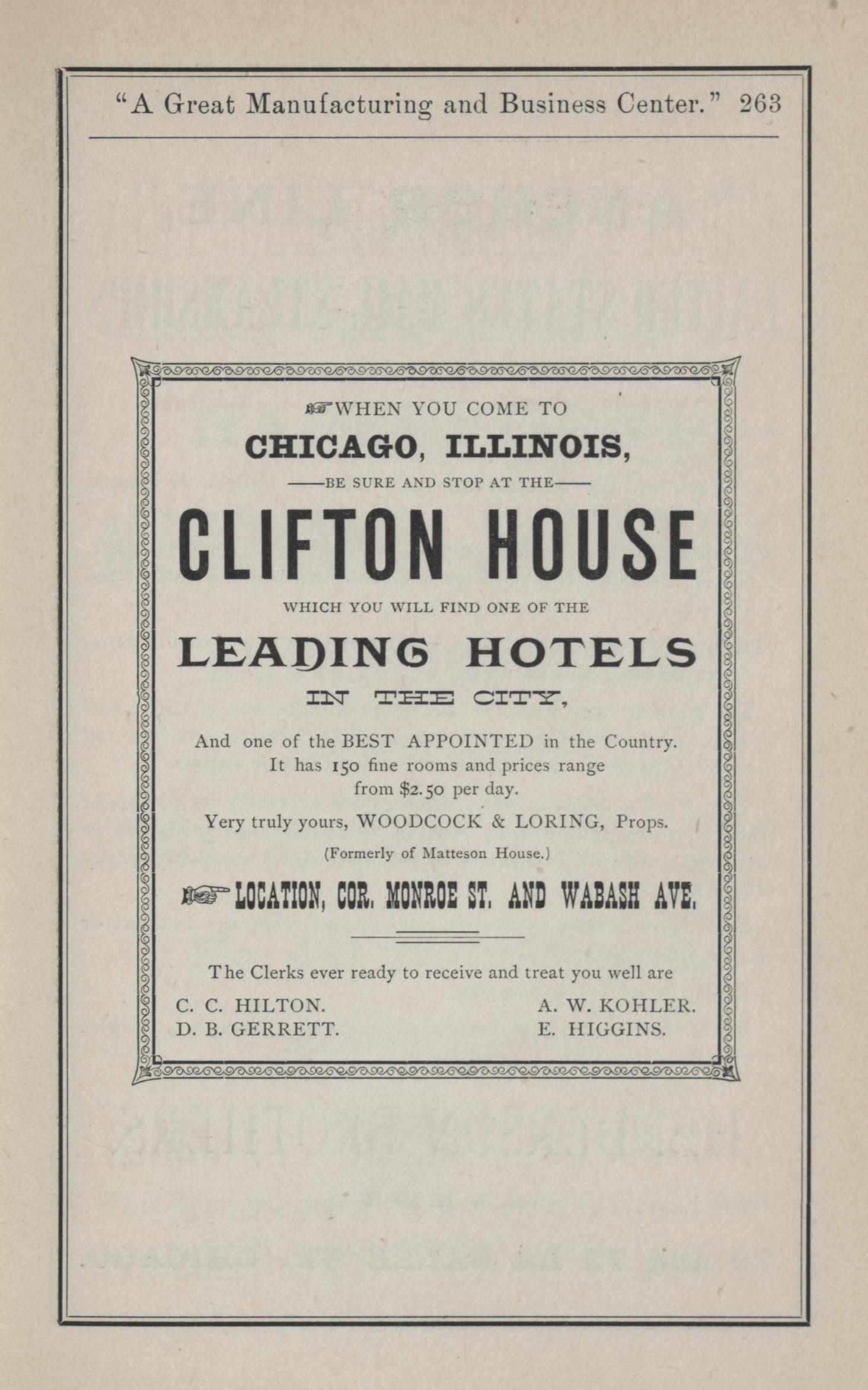 "A Great Manufacturing and Business Center." 263

WHEN YOU COME TO

CHICAGO, ILLINOIS,

——BE SURE AND STOP AT THE——

CLIFTON HOUSE

WHICH YOU WILL FIND ONE OF THE

LEADING HOTELS

IN THE CITY,

And one of the BEST APPOINTED in the Country. It has 150 fine rooms and prices range from $2.50 per day.

Yery truly yours, WOODCOCK & LORING, Props.

(Formerly of Matteson House.)

LOCATION, COR. MONROE ST. AND WABASH AVE.

The Clerks ever ready to receive and treat you well are

C. C. HILTON.
D. B. GERRETT.

A. W. KOHLER.
E. HIGGINS.